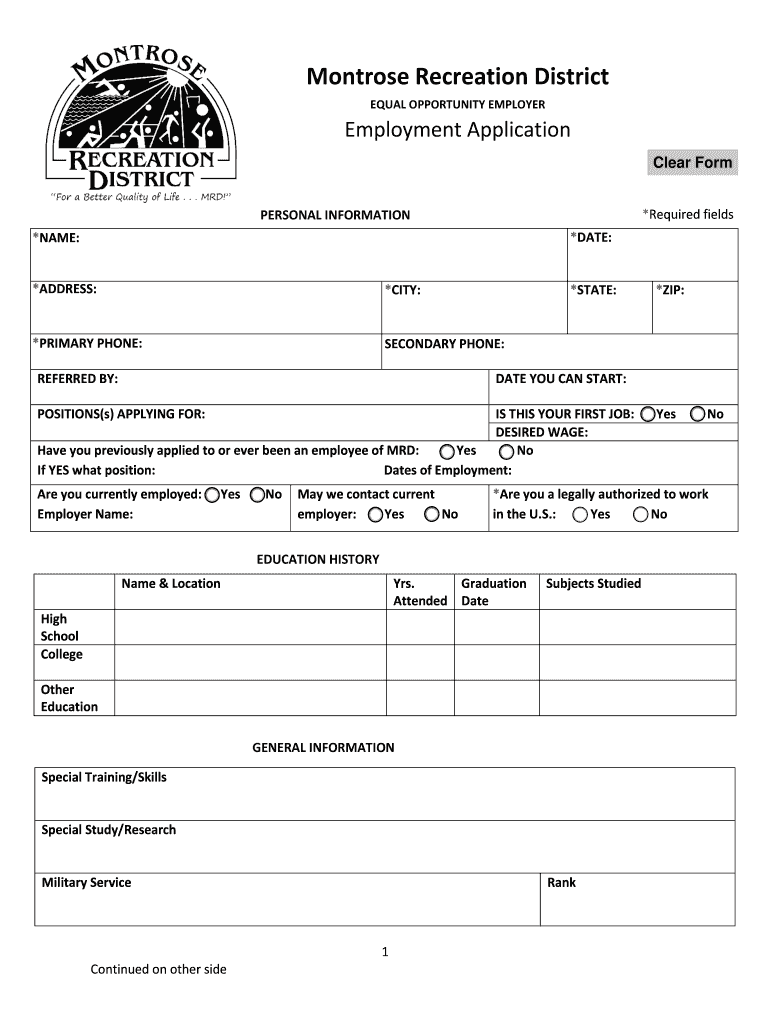 MONTROSE
RECREATION DISTRICT
"For a Better Quality of Life . . . MRD!"

Montrose Recreation District
EQUAL OPPORTUNITY EMPLOYER
Employment Application

Clear Form

PERSONAL INFORMATION

*Required fields

*NAME:

*DATE:

*ADDRESS:

*CITY:

*STATE:

*ZIP:

*PRIMARY PHONE:

SECONDARY PHONE:

REFERRED BY:

DATE YOU CAN START:

POSITIONS(s) APPLYING FOR:

IS THIS YOUR FIRST JOB: Yes No
DESIRED WAGE:

Have you previously applied to or ever been an employee of MRD: Yes No
If YES what position:
Dates of Employment:

Are you currently employed: Yes No
Employer Name:

May we contact current employer: Yes No

*Are you a legally authorized to work in the U.S.: Yes No

EDUCATION HISTORY

| | Name & Location | Yrs. Attended | Graduation Date | Subjects Studied |
|---|---|---|---|---|
| High School | | | | |
| College | | | | |
| Other Education | | | | |

GENERAL INFORMATION

Special Training/Skills

Special Study/Research

Military Service

Rank

1

Continued on other side